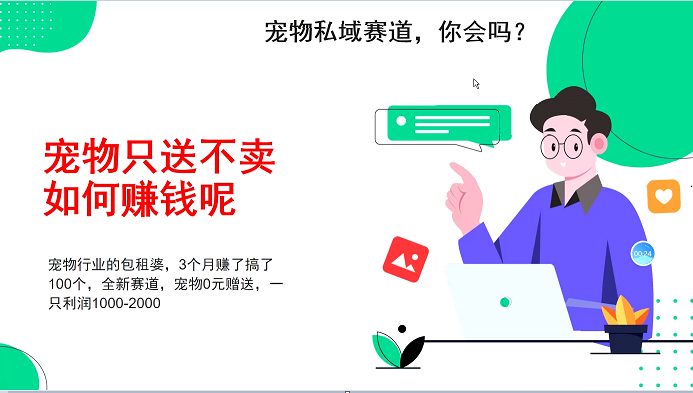 宠物私域赛道，你会吗？

宠物只送不卖
如何赚钱呢

宠物行业的包租婆，3个月赚了搞了100个，全新赛道，宠物0元赠送，一只利润1000-2000

00:24